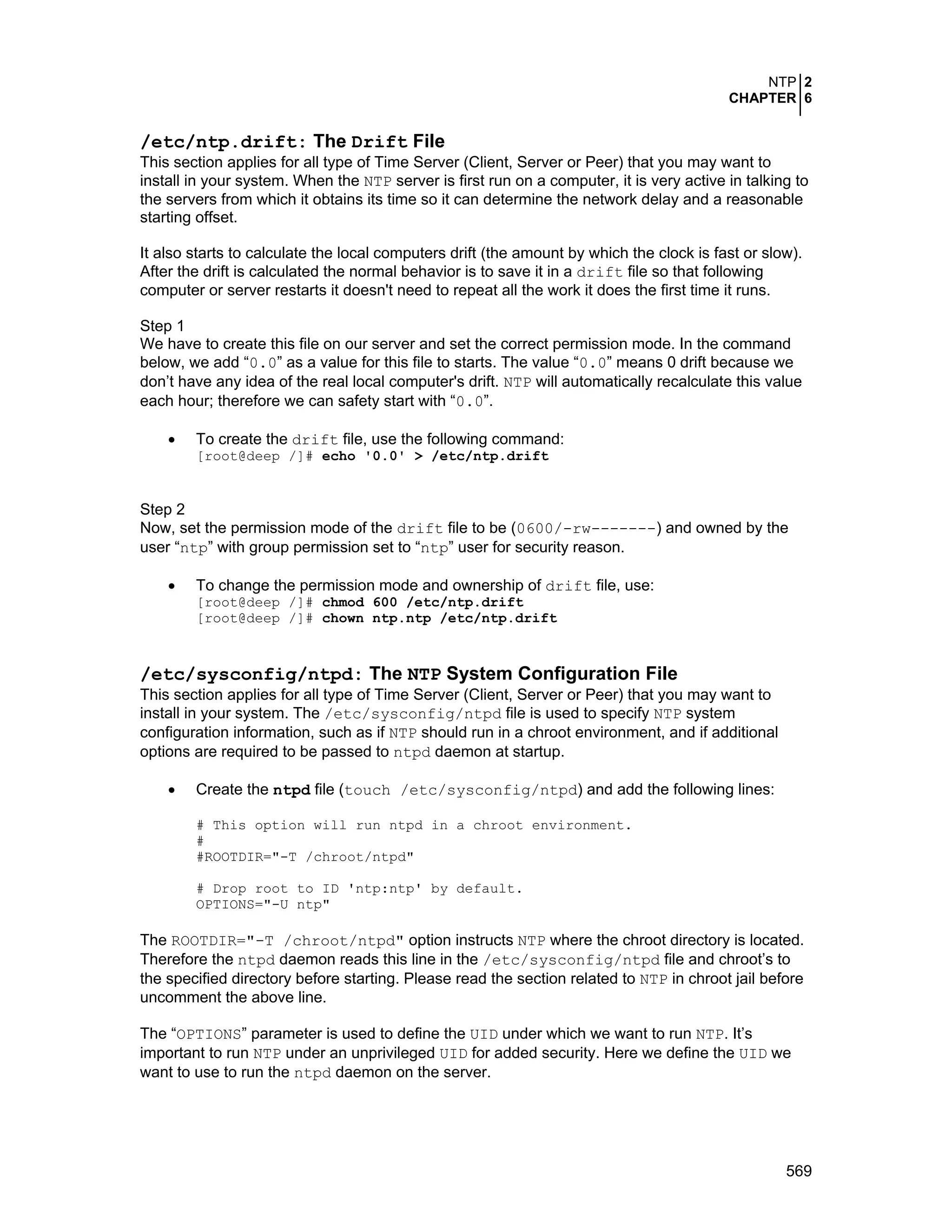 NTP 2
CHAPTER 6

/etc/ntp.drift: The Drift File

This section applies for all type of Time Server (Client, Server or Peer) that you may want to install in your system. When the NTP server is first run on a computer, it is very active in talking to the servers from which it obtains its time so it can determine the network delay and a reasonable starting offset.

It also starts to calculate the local computers drift (the amount by which the clock is fast or slow). After the drift is calculated the normal behavior is to save it in a drift file so that following computer or server restarts it doesn't need to repeat all the work it does the first time it runs.

Step 1
We have to create this file on our server and set the correct permission mode. In the command below, we add “0.0” as a value for this file to starts. The value “0.0” means 0 drift because we don’t have any idea of the real local computer's drift. NTP will automatically recalculate this value each hour; therefore we can safety start with “0.0”.

• To create the drift file, use the following command:
[root@deep /]# echo '0.0' > /etc/ntp.drift

Step 2
Now, set the permission mode of the drift file to be (0600/-rw-------) and owned by the user “ntp” with group permission set to “ntp” user for security reason.

• To change the permission mode and ownership of drift file, use:
[root@deep /]# chmod 600 /etc/ntp.drift
[root@deep /]# chown ntp.ntp /etc/ntp.drift

/etc/sysconfig/ntpd: The NTP System Configuration File

This section applies for all type of Time Server (Client, Server or Peer) that you may want to install in your system. The /etc/sysconfig/ntpd file is used to specify NTP system configuration information, such as if NTP should run in a chroot environment, and if additional options are required to be passed to ntpd daemon at startup.

• Create the ntpd file (touch /etc/sysconfig/ntpd) and add the following lines:

# This option will run ntpd in a chroot environment.
#
#ROOTDIR="-T /chroot/ntpd"

# Drop root to ID 'ntp:ntp' by default.
OPTIONS="-U ntp"

The ROOTDIR="-T /chroot/ntpd" option instructs NTP where the chroot directory is located. Therefore the ntpd daemon reads this line in the /etc/sysconfig/ntpd file and chroot’s to the specified directory before starting. Please read the section related to NTP in chroot jail before uncomment the above line.

The “OPTIONS” parameter is used to define the UID under which we want to run NTP. It’s important to run NTP under an unprivileged UID for added security. Here we define the UID we want to use to run the ntpd daemon on the server.

569